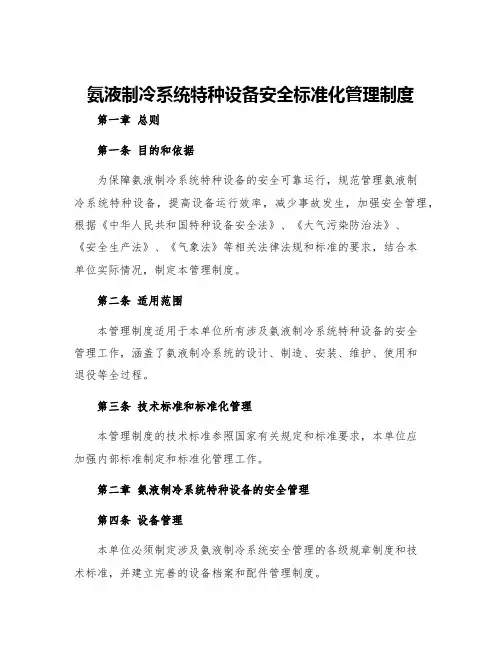 氨液制冷系统特种设备安全标准化管理制度

第一章 总则

第一条 目的和依据

为保障氨液制冷系统特种设备的安全可靠运行，规范管理氨液制冷系统特种设备，提高设备运行效率，减少事故发生，加强安全管理，根据《中华人民共和国特种设备安全法》、《大气污染防治法》、《安全生产法》、《气象法》等相关法律法规和标准的要求，结合本单位实际情况，制定本管理制度。

第二条 适用范围

本管理制度适用于本单位所有涉及氨液制冷系统特种设备的安全管理工作，涵盖了氨液制冷系统的设计、制造、安装、维护、使用和退役等全过程。

第三条 技术标准和标准化管理

本管理制度的技术标准参照国家有关规定和标准要求，本单位应加强内部标准制定和标准化管理工作。

第二章 氨液制冷系统特种设备的安全管理

第四条 设备管理

本单位必须制定涉及氨液制冷系统安全管理的各级规章制度和技术标准，并建立完善的设备档案和配件管理制度。